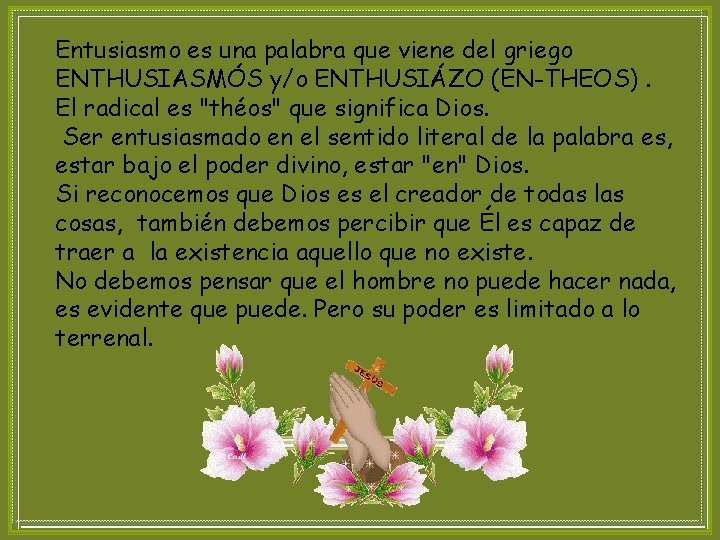 Entusiasmo es una palabra que viene del griego ENTHUSIASMÓS y/o ENTHUSIÁZO (EN-THEOS) . El radical es "théos" que significa Dios.
Ser entusiasmado en el sentido literal de la palabra es, estar bajo el poder divino, estar "en" Dios.
Si reconocemos que Dios es el creador de todas las cosas, también debemos percibir que Él es capaz de traer a la existencia aquello que no existe.
No debemos pensar que el hombre no puede hacer nada, es evidente que puede. Pero su poder es limitado a lo terrenal.

JESUS